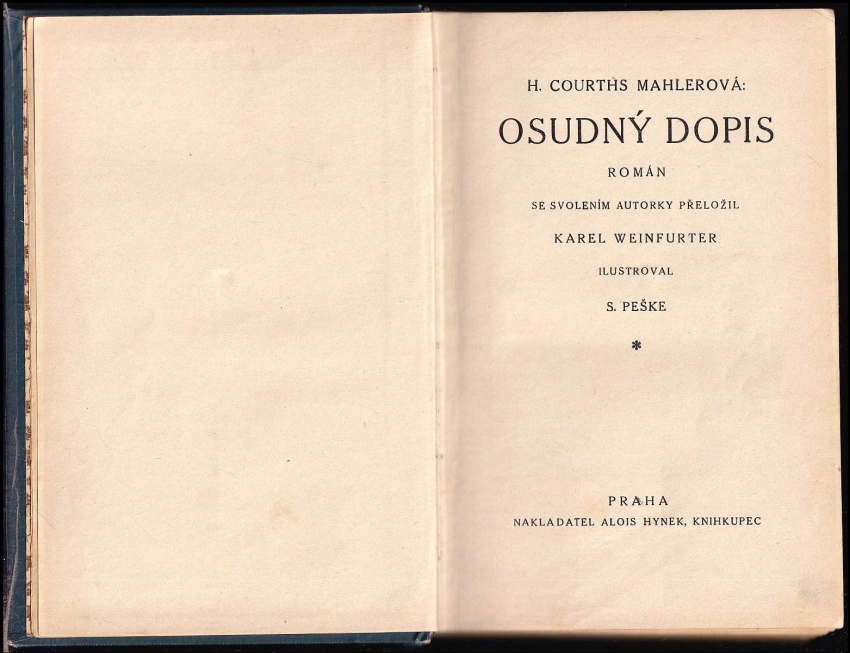 H. COURTHS MAHLEROVÁ:

OSUDNÝ DOPIS

ROMÁN

SE SVOLENÍM AUTORKY PŘELOŽIL

KAREL WEINFURTER

ILUSTROVAL

S. PEŠKE

*

PRAHA

NAKLADATEL ALOIS HYNEK, KNIHKUPEC